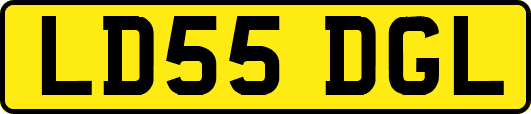 LD55 DGL